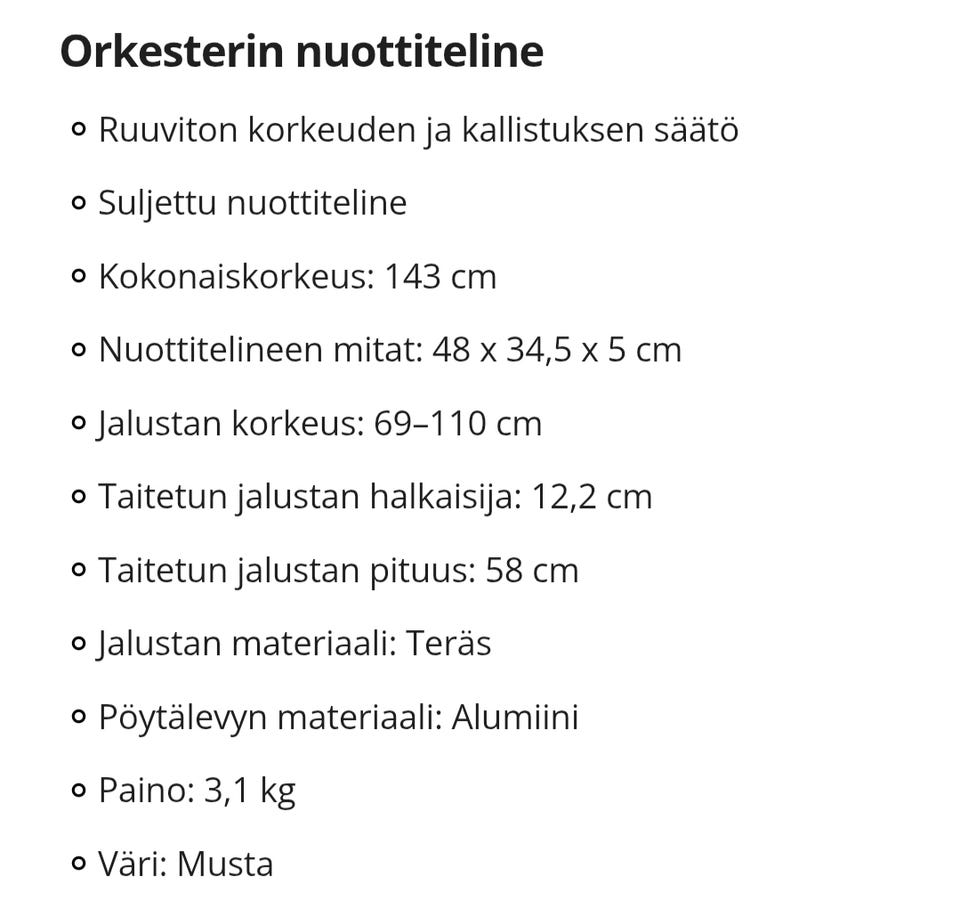 Orkesterin nuottiteline

- Ruuviton korkeuden ja kallistuksen säätö
- Suljettu nuottiteline
- Kokonaiskorkeus: 143 cm
- Nuottitelineen mitat: 48 x 34,5 x 5 cm
- Jalustan korkeus: 69–110 cm
- Taitetun jalustan halkaisija: 12,2 cm
- Taitetun jalustan pituus: 58 cm
- Jalustan materiaali: Teräs
- Pöytälevyn materiaali: Alumiini
- Paino: 3,1 kg
- Väri: Musta